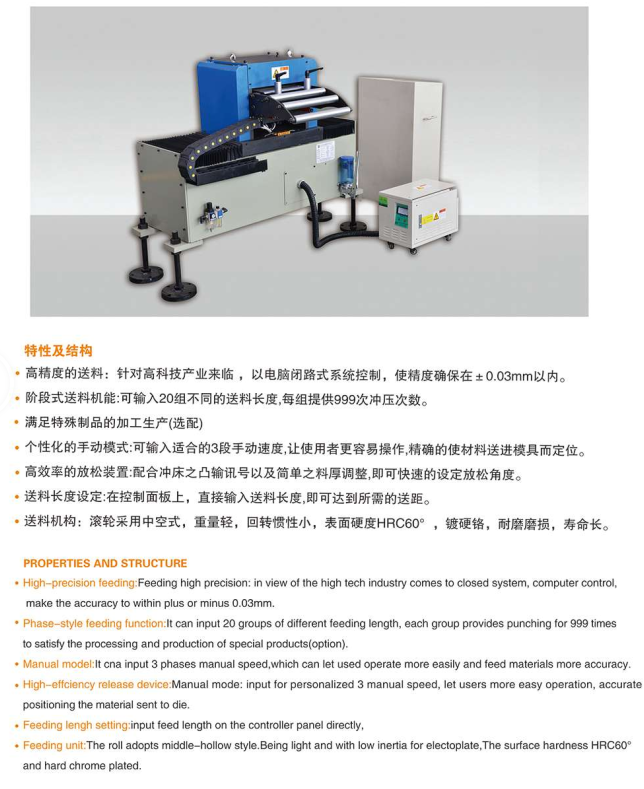 特性及结构

• 高精度的送料：针对高科技产业来临，以电脑闭路式系统控制，使精度确保在±0.03mm以内。

• 阶段式送料机能:可输入20组不同的送料长度,每组提供999次冲压次数。

• 满足特殊制品的加工生产(选配)

• 个性化的手动模式:可输入适合的3段手动速度,让使用者更容易操作,精确的使材料送进模具而定位。

• 高效率的放松装置:配合冲床之凸输讯号以及简单之料厚调整,即可快速的设定放松角度。

• 送料长度设定:在控制面板上，直接输入送料长度,即可达到所需的送距。

• 送料机构：滚轮采用中空式，重量轻，回转惯性小，表面硬度HRC60°，镀硬铬，耐磨磨损，寿命长。

PROPERTIES AND STRUCTURE

• High-precision feeding:Feeding high precision: in view of the high tech industry comes to closed system, computer control, make the accuracy to within plus or minus 0.03mm.

• Phase-style feeding function:It can input 20 groups of different feeding length, each group provides punching for 999 times to satisfy the processing and production of special products(option).

• Manual model:It cna input 3 phases manual speed,which can let used operate more easily and feed materials more accuracy.

• High-effciency release device:Manual mode: input for personalized 3 manual speed, let users more easy operation, accurate positioning the material sent to die.

• Feeding lengh setting:input feed length on the controller panel directly,

• Feeding unit:The roll adopts middle-hollow style.Being light and with low inertia for electoplate,The surface hardness HRC60° and hard chrome plated.